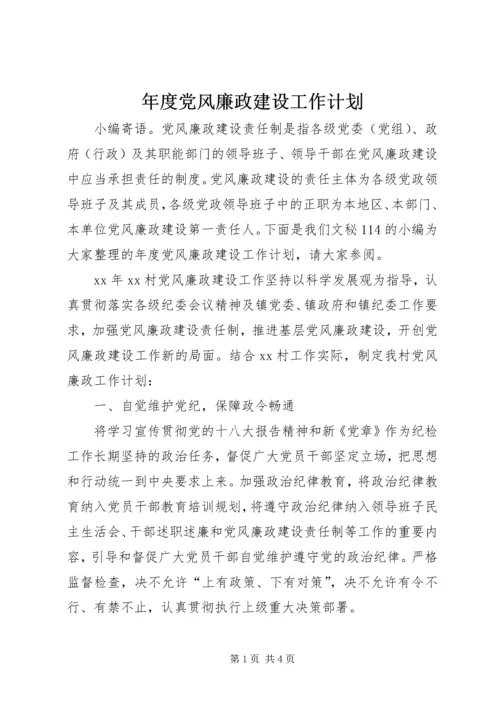 年度党风廉政建设工作计划

小编寄语。党风廉政建设责任制是指各级党委（党组）、政府（行政）及其职能部门的领导班子、领导干部在党风廉政建设中应当承担责任的制度。党风廉政建设的责任主体为各级党政领导班子及其成员，各级党政领导班子中的正职为本地区、本部门、本单位党风廉政建设第一责任人。下面是我们文秘114的小编为大家整理的年度党风廉政建设工作计划，请大家参阅。

xx年xx村党风廉政建设工作坚持以科学发展观为指导，认真贯彻落实各级纪委会议精神及镇党委、镇政府和镇纪委工作要求，加强党风廉政建设责任制，推进基层党风廉政建设，开创党风廉政建设工作新的局面。结合xx村工作实际，制定我村党风廉政工作计划：

一、自觉维护党纪，保障政令畅通

将学习宣传贯彻党的十八大报告精神和新《党章》作为纪检工作长期坚持的政治任务，督促广大党员干部坚定立场，把思想和行动统一到中央要求上来。加强政治纪律教育，将政治纪律教育纳入党员干部教育培训规划，将遵守政治纪律纳入领导班子民主生活会、干部述职述廉和党风廉政建设责任制等工作的重要内容，引导和督促广大党员干部自觉维护遵守党的政治纪律。严格监督检查，决不允许“上有政策、下有对策”，决不允许有令不行、有禁不止，认真贯彻执行上级重大决策部署。

第1页 共4页